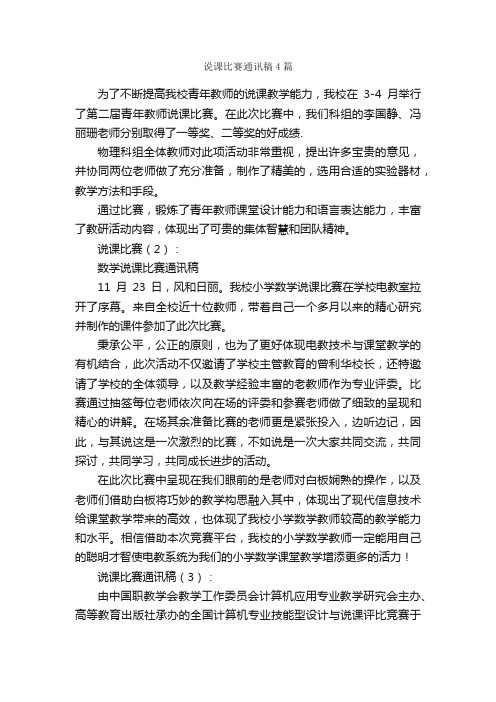 说课比赛通讯稿4篇

为了不断提高我校青年教师的说课教学能力，我校在 3-4 月举行了第二届青年教师说课比赛。在此次比赛中，我们科组的李国静、冯丽珊老师分别取得了一等奖、二等奖的好成绩.

物理科组全体教师对此项活动非常重视，提出许多宝贵的意见，并协同两位老师做了充分准备，制作了精美的，选用合适的实验器材，教学方法和手段。

通过比赛，锻炼了青年教师课堂设计能力和语言表达能力，丰富了教研活动内容，体现出了可贵的集体智慧和团队精神。

说课比赛（2）：

数学说课比赛通讯稿

11 月 23 日，风和日丽。我校小学数学说课比赛在学校电教室拉开了序幕。来自全校近十位教师，带着自己一个多月以来的精心研究并制作的课件参加了此次比赛。

秉承公平，公正的原则，也为了更好体现电教技术与课堂教学的有机结合，此次活动不仅邀请了学校主管教育的曾利华校长，还特邀请了学校的全体领导，以及教学经验丰富的老教师作为专业评委。比赛通过抽签每位老师依次向在场的评委和参赛老师做了细致的呈现和精心的讲解。在场其余准备比赛的老师更是紧张投入，边听边记，因此，与其说这是一次激烈的比赛，不如说是一次大家共同交流，共同探讨，共同学习，共同成长进步的活动。

在此次比赛中呈现在我们眼前的是老师对白板娴熟的操作，以及老师们借助白板将巧妙的教学构思融入其中，体现出了现代信息技术给课堂教学带来的高效，也体现了我校小学数学教师较高的教学能力和水平。相信借助本次竞赛平台，我校的小学数学教师一定能用自己的聪明才智使电教系统为我们的小学数学课堂教学增添更多的活力！

说课比赛通讯稿（3）：

由中国职教学会教学工作委员会计算机应用专业教学研究会主办、高等教育出版社承办的全国计算机专业技能型设计与说课评比竞赛于